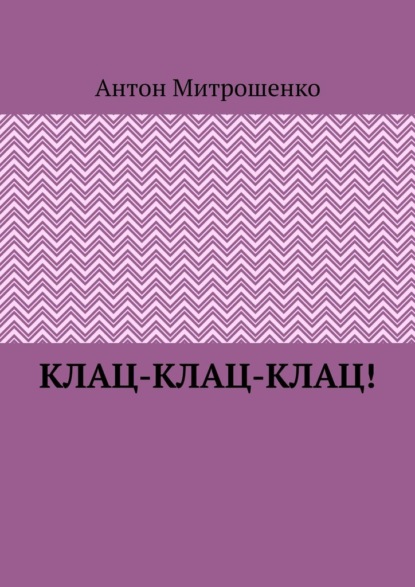 Антон Митрошенко

КЛАЦ-КЛАЦ-КЛАЦ!